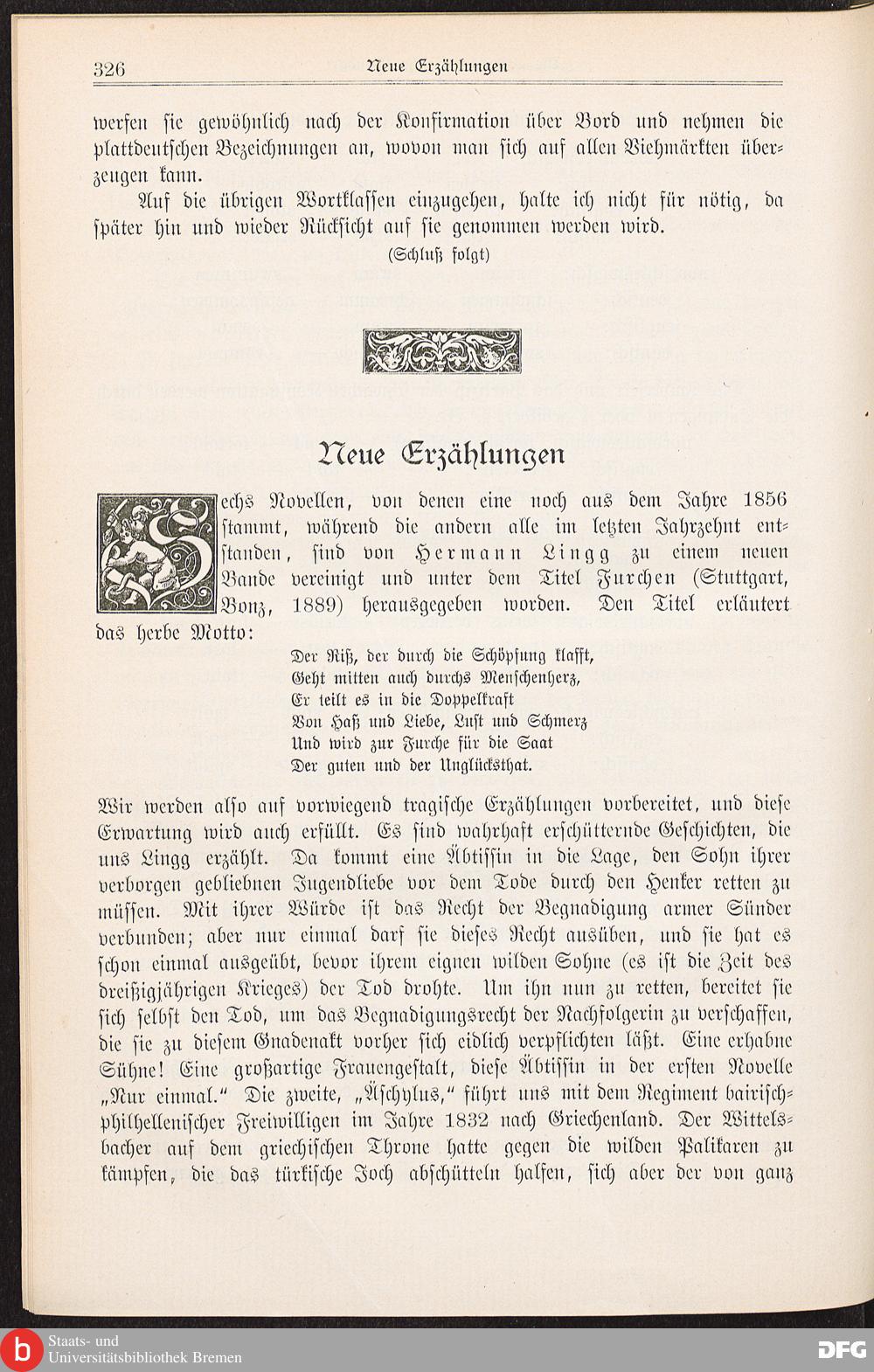 326 Neue Erzählungen

werfen sie gewöhnlich nach der Konfirmation über Bord und nehmen die plattdeutschen Bezeichnungen an, wovon man sich auf allen Viehmärkten überzeugen kann.

Auf die übrigen Wortklassen einzugehen, halte ich nicht für nötig, da später hin und wieder Rücksicht auf sie genommen werden wird.

(Schluß folgt)

Neue Erzählungen

Sechs Novellen, von denen eine noch aus dem Jahre 1856 stammt, während die andern alle im letzten Jahrzehnt entstanden, sind von Hermann Lingg zu einem neuen Bande vereinigt und unter dem Titel Furchen (Stuttgart, Bonz, 1889) herausgegeben worden. Den Titel erläutert das herbe Motto:

Der Riß, der durch die Schöpfung klafft,
Geht mitten auch durchs Menschenherz,
Er teilt es in die Doppelkraft
Von Haß und Liebe, Lust und Schmerz
Und wird zur Furche für die Saat
Der guten und der Unglücksthat.

Wir werden also auf vorwiegend tragische Erzählungen vorbereitet, und diese Erwartung wird auch erfüllt. Es sind wahrhaft erschütternde Geschichten, die uns Lingg erzählt. Da kommt eine Äbtissin in die Lage, den Sohn ihrer verborgen gebliebnen Jugendliebe vor dem Tode durch den Henker retten zu müssen. Mit ihrer Würde ist das Recht der Begnadigung armer Sünder verbunden; aber nur einmal darf sie dieses Recht ausüben, und sie hat es schon einmal ausgeübt, bevor ihrem eignen wilden Sohne (es ist die Zeit des dreißigjährigen Krieges) der Tod drohte. Um ihn nun zu retten, bereitet sie sich selbst den Tod, um das Begnadigungsrecht der Nachfolgerin zu verschaffen, die sie zu diesem Gnadenakt vorher sich eidlich verpflichten läßt. Eine erhabne Sühne! Eine großartige Frauengestalt, diese Äbtissin in der ersten Novelle „Nur einmal.“ Die zweite, „Äschylus,“ führt uns mit dem Regiment bairisch-philhellenischer Freiwilligen im Jahre 1832 nach Griechenland. Der Wittelsbacher auf dem griechischen Throne hatte gegen die wilden Palikaren zu kämpfen, die das türkische Joch abschütteln halfen, sich aber der von ganz

Staats- und
Universitätsbibliothek Bremen
DFG